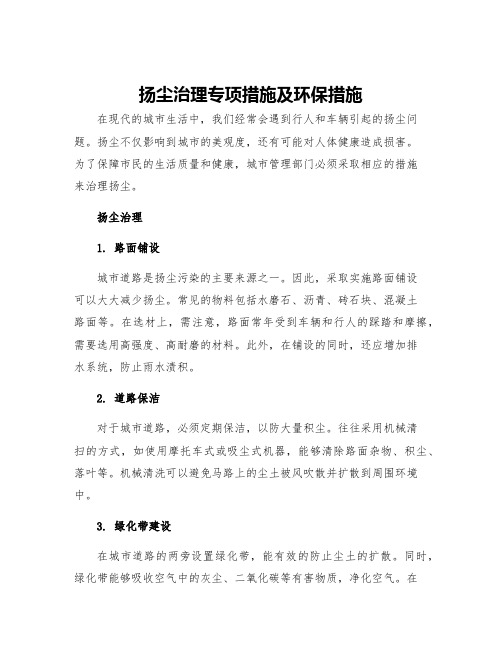 扬尘治理专项措施及环保措施

在现代的城市生活中，我们经常会遇到行人和车辆引起的扬尘问题。扬尘不仅影响到城市的美观度，还有可能对人体健康造成损害。为了保障市民的生活质量和健康，城市管理部门必须采取相应的措施来治理扬尘。

扬尘治理

1. 路面铺设

城市道路是扬尘污染的主要来源之一。因此，采取实施路面铺设可以大大减少扬尘。常见的物料包括水磨石、沥青、砖石块、混凝土路面等。在选材上，需注意，路面常年受到车辆和行人的踩踏和摩擦，需要选用高强度、高耐磨的材料。此外，在铺设的同时，还应增加排水系统，防止雨水渍积。

2. 道路保洁

对于城市道路，必须定期保洁，以防大量积尘。往往采用机械清扫的方式，如使用摩托车式或吸尘式机器，能够清除路面杂物、积尘、落叶等。机械清洗可以避免马路上的尘土被风吹散并扩散到周围环境中。

3. 绿化带建设

在城市道路的两旁设置绿化带，能有效的防止尘土的扩散。同时，绿化带能够吸收空气中的灰尘、二氧化碳等有害物质，净化空气。在